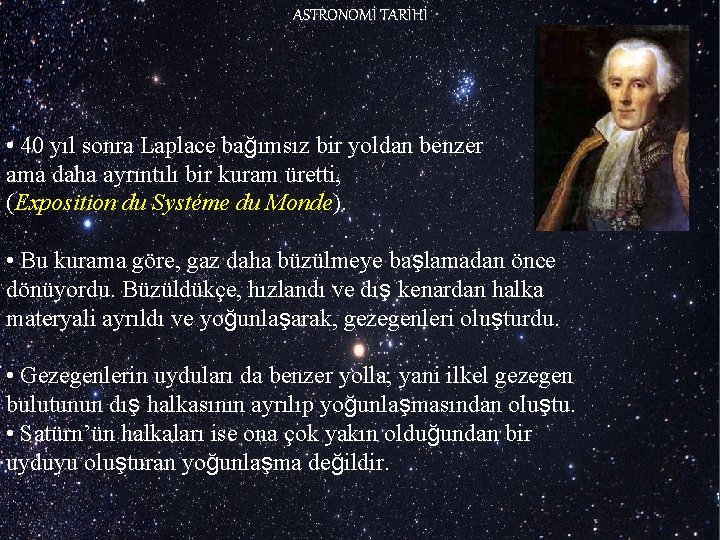 ASTRONOMİ TARİHİ

• 40 yıl sonra Laplace bağımsız bir yoldan benzer ama daha ayrıntılı bir kuram üretti, (Exposition du Systéme du Monde).

• Bu kurama göre, gaz daha büzülmeye başlamadan önce dönüyordu. Büzüldükçe, hızlandı ve dış kenardan halka materyali ayrıldı ve yoğunlaşarak, gezegenleri oluşturdu.

• Gezegenlerin uyduları da benzer yolla, yani ilkel gezegen bulutunun dış halkasının ayrılıp yoğunlaşmasından oluştu.
• Satürn'ün halkaları ise ona çok yakın olduğundan bir uyduyu oluşturan yoğunlaşma değildir.